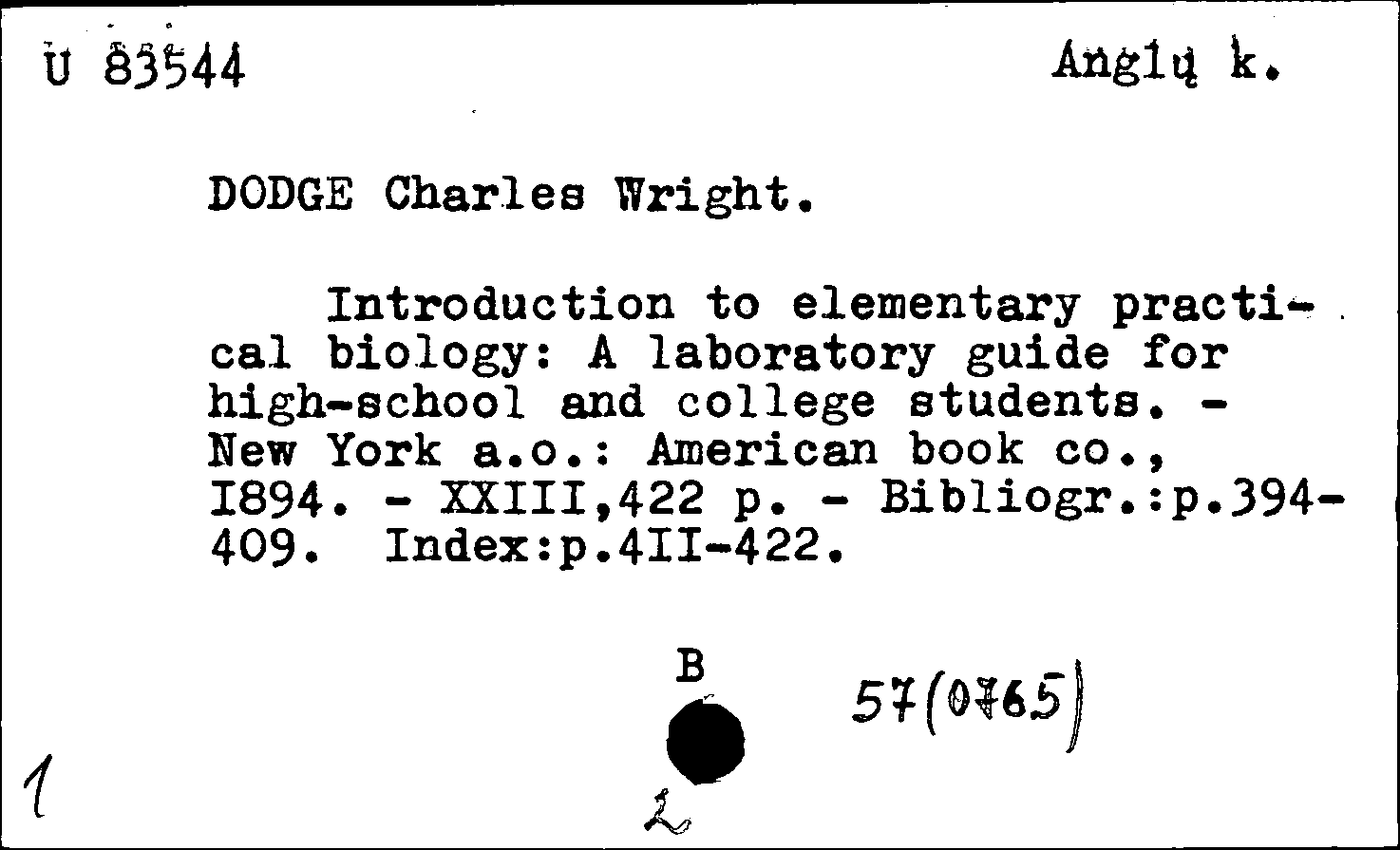 U 83544 Anglų k.

DODGE Charles Wright.

Introduction to elementary practical biology: A laboratory guide for high-school and college students. - New York a.o.: American book co., I894. - XXIII,422 p. - Bibliogr.:p.394-409. Index:p.4II-422.

B

57(0765)

1

2